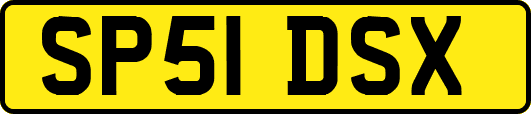 SP51 DSX